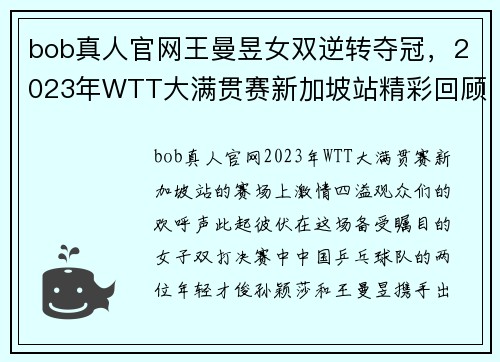 bob真人官网王曼昱女双逆转夺冠，2023年WTT大满贯赛新加坡站精彩回顾

bob真人官网2023年WTT大满贯赛新加坡站的赛场上激情四溢观众们的欢呼声此起彼伏在这场备受瞩目的女子双打决赛中中国乒乓球队的两位年轻才俊孙颖莎和王曼昱携手出